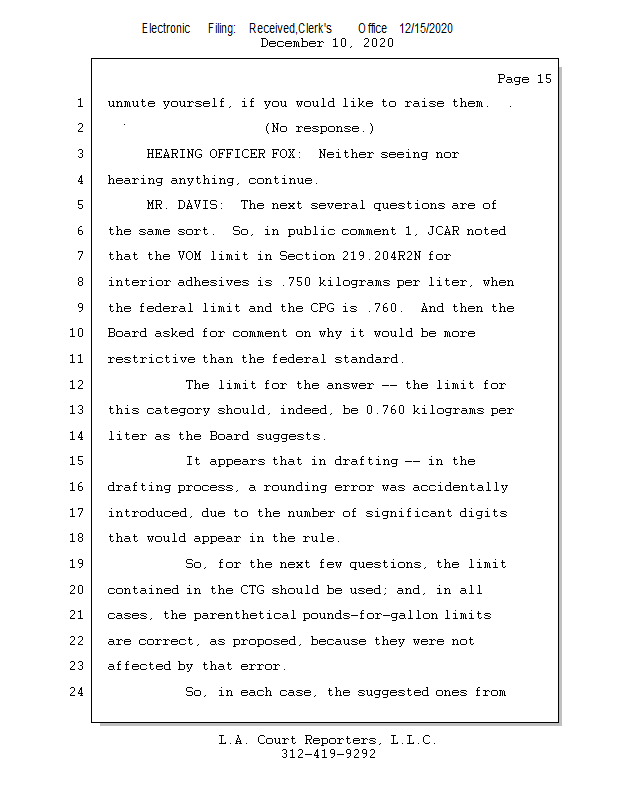 Electronic Filing: Received,Clerk's Office 12/15/2020
December 10, 2020

Page 15

1 unmute yourself, if you would like to raise them. .
2 (No response.)
3 HEARING OFFICER FOX: Neither seeing nor
4 hearing anything, continue.
5 MR. DAVIS: The next several questions are of
6 the same sort. So, in public comment 1, JCAR noted
7 that the VOM limit in Section 219.204R2N for
8 interior adhesives is .750 kilograms per liter, when
9 the federal limit and the CPG is .760. And then the
10 Board asked for comment on why it would be more
11 restrictive than the federal standard.
12 The limit for the answer -- the limit for
13 this category should, indeed, be 0.760 kilograms per
14 liter as the Board suggests.
15 It appears that in drafting -- in the
16 drafting process, a rounding error was accidentally
17 introduced, due to the number of significant digits
18 that would appear in the rule.
19 So, for the next few questions, the limit
20 contained in the CTG should be used; and, in all
21 cases, the parenthetical pounds-for-gallon limits
22 are correct, as proposed, because they were not
23 affected by that error.
24 So, in each case, the suggested ones from

L.A. Court Reporters, L.L.C.
312-419-9292